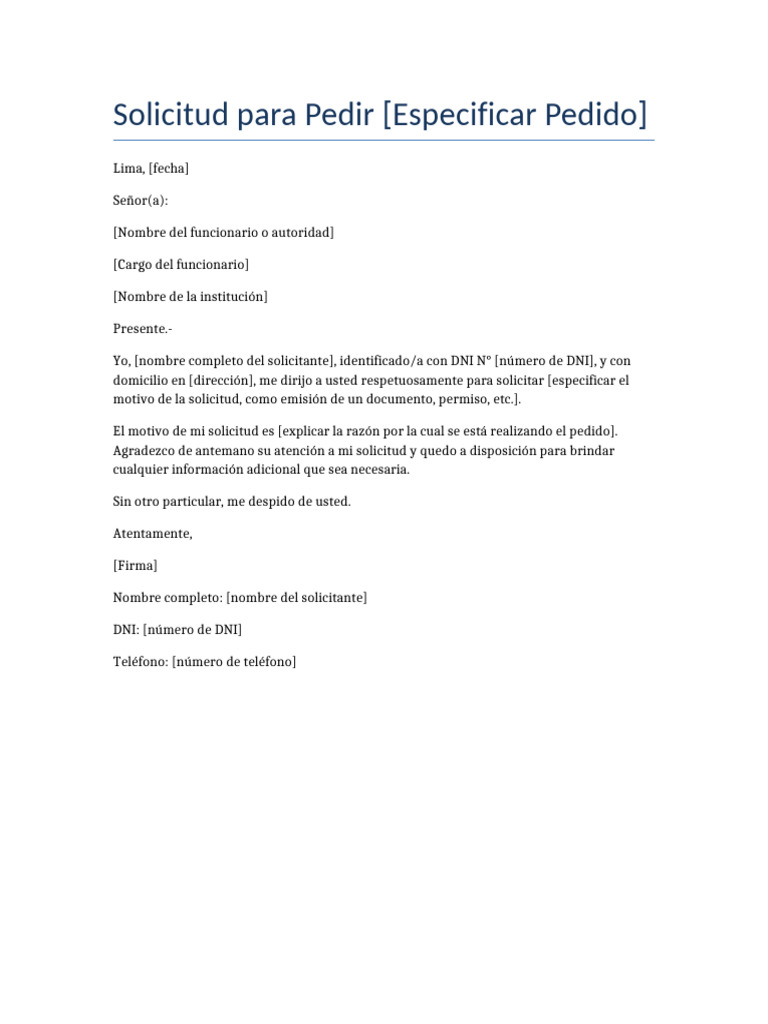 Solicitud para Pedir [Especificar Pedido]

Lima, [fecha]

Señor(a):

[Nombre del funcionario o autoridad]

[Cargo del funcionario]

[Nombre de la institución]

Presente.-

Yo, [nombre completo del solicitante], identificado/a con DNI N° [número de DNI], y con domicilio en [dirección], me dirijo a usted respetuosamente para solicitar [especificar el motivo de la solicitud, como emisión de un documento, permiso, etc.].

El motivo de mi solicitud es [explicar la razón por la cual se está realizando el pedido]. Agradezco de antemano su atención a mi solicitud y quedo a disposición para brindar cualquier información adicional que sea necesaria.

Sin otro particular, me despido de usted.

Atentamente,

[Firma]

Nombre completo: [nombre del solicitante]

DNI: [número de DNI]

Teléfono: [número de teléfono]